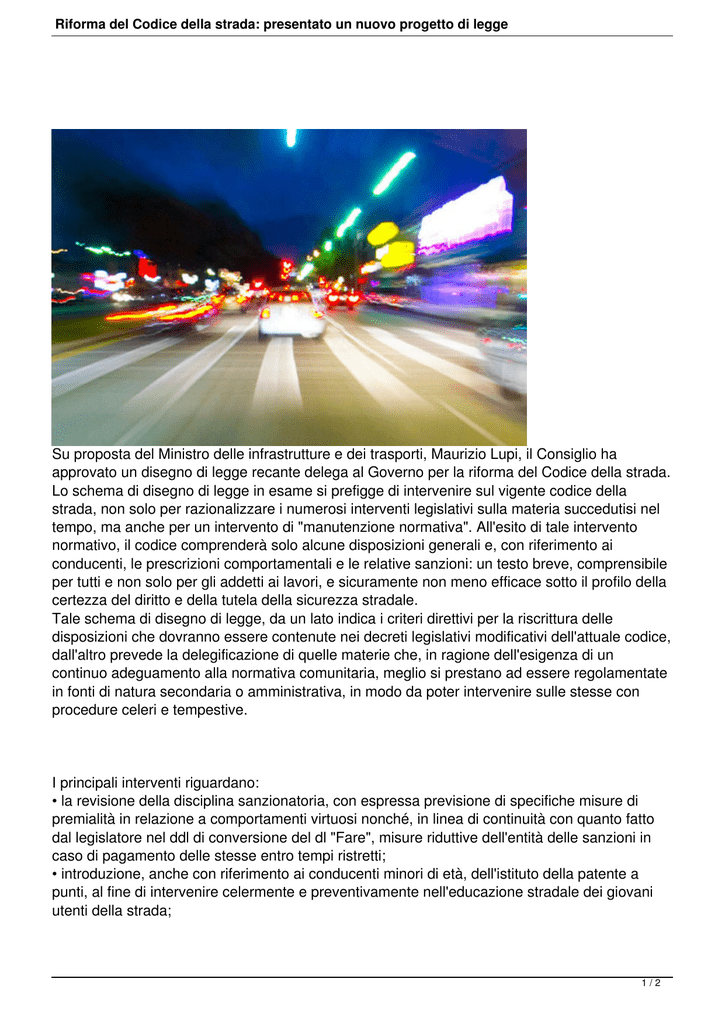 Riforma del Codice della strada: presentato un nuovo progetto di legge

Su proposta del Ministro delle infrastrutture e dei trasporti, Maurizio Lupi, il Consiglio ha approvato un disegno di legge recante delega al Governo per la riforma del Codice della strada. Lo schema di disegno di legge in esame si prefigge di intervenire sul vigente codice della strada, non solo per razionalizzare i numerosi interventi legislativi sulla materia succedutisi nel tempo, ma anche per un intervento di "manutenzione normativa". All'esito di tale intervento normativo, il codice comprenderà solo alcune disposizioni generali e, con riferimento ai conducenti, le prescrizioni comportamentali e le relative sanzioni: un testo breve, comprensibile per tutti e non solo per gli addetti ai lavori, e sicuramente non meno efficace sotto il profilo della certezza del diritto e della tutela della sicurezza stradale.
Tale schema di disegno di legge, da un lato indica i criteri direttivi per la riscrittura delle disposizioni che dovranno essere contenute nei decreti legislativi modificativi dell'attuale codice, dall'altro prevede la delegificazione di quelle materie che, in ragione dell'esigenza di un continuo adeguamento alla normativa comunitaria, meglio si prestano ad essere regolamentate in fonti di natura secondaria o amministrativa, in modo da poter intervenire sulle stesse con procedure celeri e tempestive.

I principali interventi riguardano:
• la revisione della disciplina sanzionatoria, con espressa previsione di specifiche misure di premialità in relazione a comportamenti virtuosi nonché, in linea di continuità con quanto fatto dal legislatore nel ddl di conversione del dl "Fare", misure riduttive dell'entità delle sanzioni in caso di pagamento delle stesse entro tempi ristretti;
• introduzione, anche con riferimento ai conducenti minori di età, dell'istituto della patente a punti, al fine di intervenire celermente e preventivamente nell'educazione stradale dei giovani utenti della strada;

1 / 2